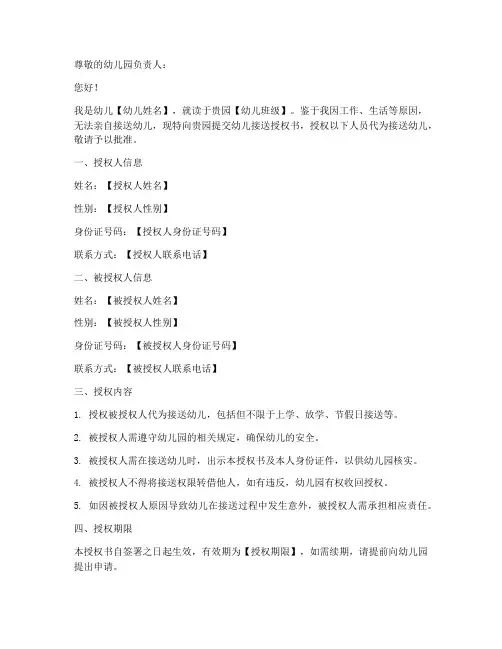 尊敬的幼儿园负责人：

您好！

我是幼儿【幼儿姓名】，就读于贵园【幼儿班级】。鉴于我因工作、生活等原因，无法亲自接送幼儿，现特向贵园提交幼儿接送授权书，授权以下人员代为接送幼儿，敬请予以批准。

一、授权人信息

姓名：【授权人姓名】

性别：【授权人性别】

身份证号码：【授权人身份证号码】

联系方式：【授权人联系电话】

二、被授权人信息

姓名：【被授权人姓名】

性别：【被授权人性别】

身份证号码：【被授权人身份证号码】

联系方式：【被授权人联系电话】

三、授权内容

1. 授权被授权人代为接送幼儿，包括但不限于上学、放学、节假日接送等。

2. 被授权人需遵守幼儿园的相关规定，确保幼儿的安全。

3. 被授权人需在接送幼儿时，出示本授权书及本人身份证件，以供幼儿园核实。

4. 被授权人不得将接送权限转借他人，如有违反，幼儿园有权收回授权。

5. 如因被授权人原因导致幼儿在接送过程中发生意外，被授权人需承担相应责任。

四、授权期限

本授权书自签署之日起生效，有效期为【授权期限】，如需续期，请提前向幼儿园提出申请。